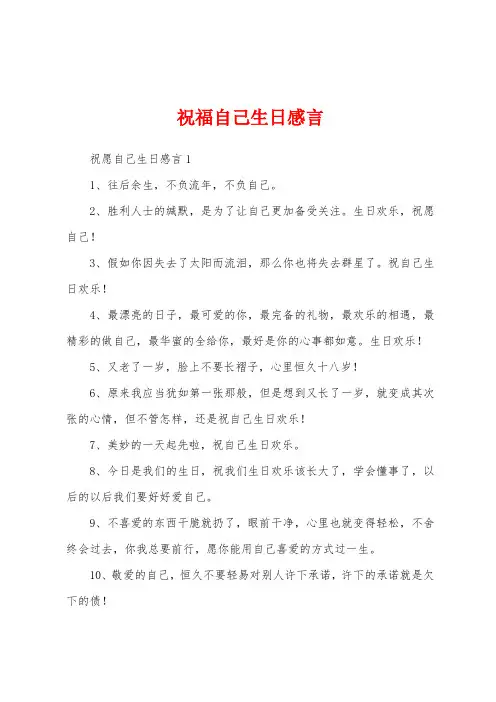 祝福自己生日感言

祝愿自己生日感言 1

1、往后余生，不负流年，不负自己。

2、胜利人士的缄默，是为了让自己更加备受关注。生日欢乐，祝愿自己！

3、假如你因失去了太阳而流泪，那么你也将失去群星了。祝自己生日欢乐！

4、最漂亮的日子，最可爱的你，最完备的礼物，最欢乐的相遇，最精彩的做自己，最华蜜的全给你，最好是你的心事都如意。生日欢乐！

5、又老了一岁，脸上不要长褶子，心里恒久十八岁！

6、原来我应当犹如第一张那般，但是想到又长了一岁，就变成其次张的心情，但不管怎样，还是祝自己生日欢乐！

7、美妙的一天起先啦，祝自己生日欢乐。

8、今日是我们的生日，祝我们生日欢乐该长大了，学会懂事了，以后的以后我们要好好爱自己。

9、不喜爱的东西干脆就扔了，眼前干净，心里也就变得轻松，不舍终会过去，你我总要前行，愿你能用自己喜爱的方式过一生。

10、敬爱的自己，恒久不要轻易对别人许下承诺，许下的承诺就是欠下的债！